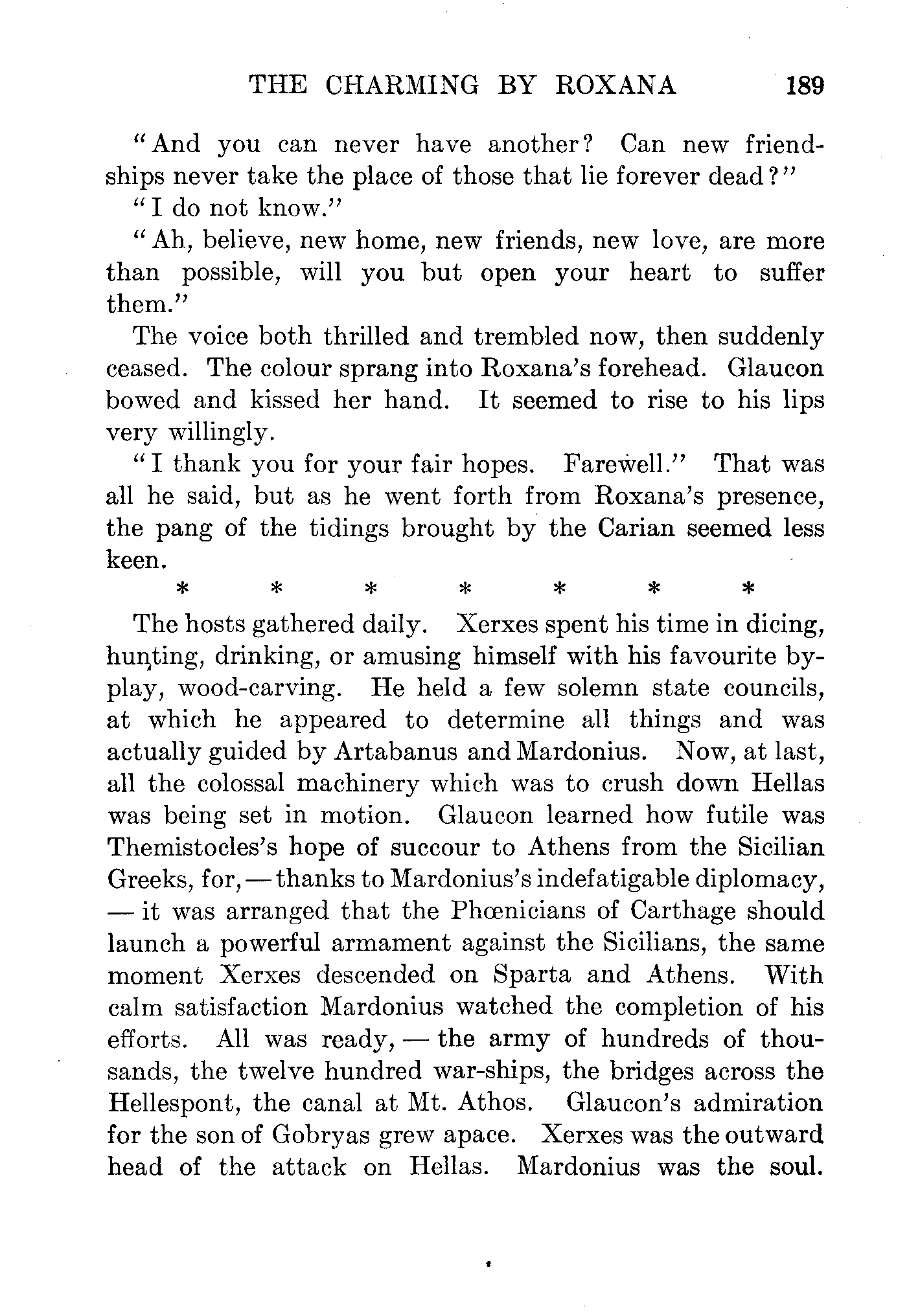 THE CHARMING BY ROXANA 189

"And you can never have another? Can new friendships never take the place of those that lie forever dead?"

"I do not know."

"Ah, believe, new home, new friends, new love, are more than possible, will you but open your heart to suffer them."

The voice both thrilled and trembled now, then suddenly ceased. The colour sprang into Roxana's forehead. Glaucon bowed and kissed her hand. It seemed to rise to his lips very willingly.

"I thank you for your fair hopes. Farewell." That was all he said, but as he went forth from Roxana's presence, the pang of the tidings brought by the Carian seemed less keen.

* * * * * * *

The hosts gathered daily. Xerxes spent his time in dicing, hunting, drinking, or amusing himself with his favourite by-play, wood-carving. He held a few solemn state councils, at which he appeared to determine all things and was actually guided by Artabanus and Mardonius. Now, at last, all the colossal machinery which was to crush down Hellas was being set in motion. Glaucon learned how futile was Themistocles's hope of succour to Athens from the Sicilian Greeks, for,—thanks to Mardonius's indefatigable diplomacy,—it was arranged that the Phœnicians of Carthage should launch a powerful armament against the Sicilians, the same moment Xerxes descended on Sparta and Athens. With calm satisfaction Mardonius watched the completion of his efforts. All was ready,—the army of hundreds of thousands, the twelve hundred war-ships, the bridges across the Hellespont, the canal at Mt. Athos. Glaucon's admiration for the son of Gobryas grew apace. Xerxes was the outward head of the attack on Hellas. Mardonius was the soul.